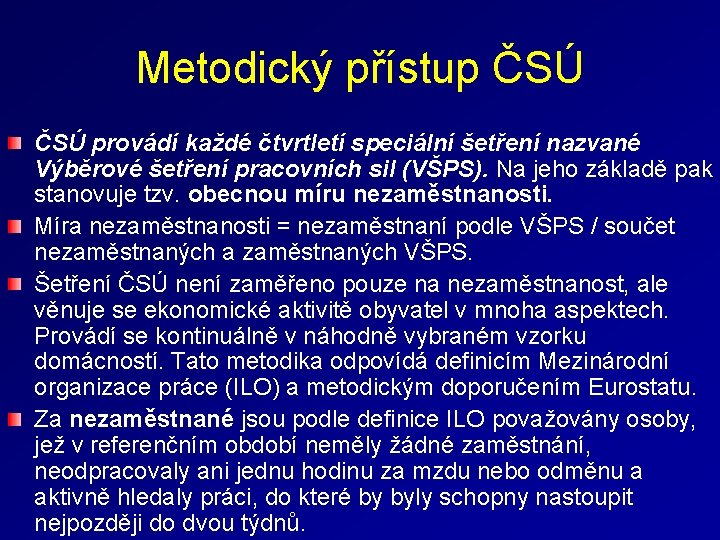 Metodický přístup ČSÚ

ČSÚ provádí každé čtvrtletí speciální šetření nazvané Výběrové šetření pracovních sil (VŠPS). Na jeho základě pak stanovuje tzv. obecnou míru nezaměstnanosti.

Míra nezaměstnanosti = nezaměstnaní podle VŠPS / součet nezaměstnaných a zaměstnaných VŠPS.

Šetření ČSÚ není zaměřeno pouze na nezaměstnanost, ale věnuje se ekonomické aktivitě obyvatel v mnoha aspektech. Provádí se kontinuálně v náhodně vybraném vzorku domácností. Tato metodika odpovídá definicím Mezinárodní organizace práce (ILO) a metodickým doporučením Eurostatu.

Za nezaměstnané jsou podle definice ILO považovány osoby, jež v referenčním období neměly žádné zaměstnání, neodpracovaly ani jednu hodinu za mzdu nebo odměnu a aktivně hledaly práci, do které by byly schopny nastoupit nejpozději do dvou týdnů.